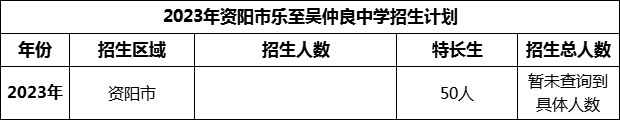 2023年资阳市乐至吴仲良中学招生计划

| 年份 | 招生区域 | 招生人数 | 特长生 | 招生总人数 |
|---|---|---|---|---|
| 2023年 | 资阳市 | | 50人 | 暂未查询到具体人数 |